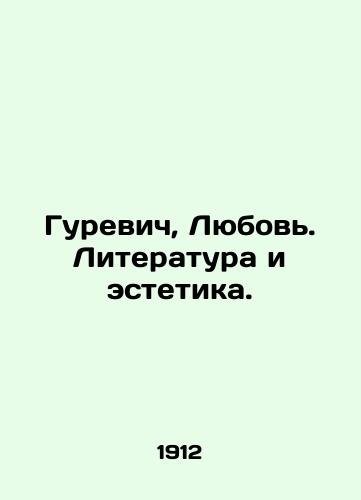 Гуревич, Любовь. Литература и эстетика.

1912